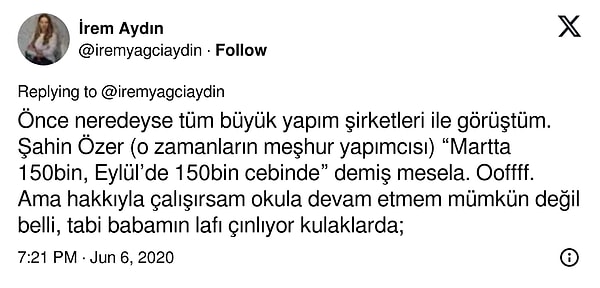 İrem Aydın
@iremyagciaydin · Follow

Replying to @iremyagciaydin

Önce neredeyse tüm büyük yapım şirketleri ile görüştüm. Şahin Özer (o zamanların meşhur yapımcısı) “Martta 150bin, Eylül’de 150bin cebinde” demiş mesela. Ooffff. Ama hakkıyla çalışırsam okula devam etmem mümkün değil belli, tabi babamın lafı çınlıyor kulaklarda;

7:21 PM · Jun 6, 2020